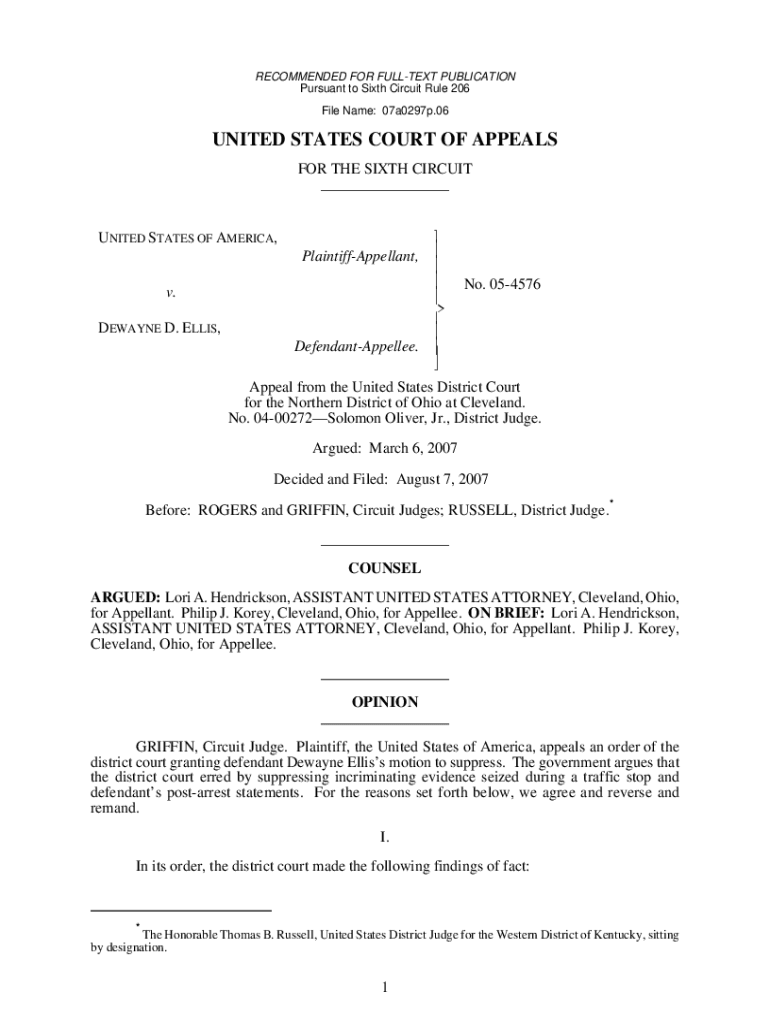 RECOMMENDED FOR FULL-TEXT PUBLICATION
Pursuant to Sixth Circuit Rule 206

File Name: 07a0297p.06

UNITED STATES COURT OF APPEALS

FOR THE SIXTH CIRCUIT

UNITED STATES OF AMERICA,
Plaintiff-Appellant,

v.

DEWAYNE D. ELLIS,
Defendant-Appellee.

No. 05-4576

Appeal from the United States District Court for the Northern District of Ohio at Cleveland. No. 04-00272—Solomon Oliver, Jr., District Judge.

Argued: March 6, 2007

Decided and Filed: August 7, 2007

Before: ROGERS and GRIFFIN, Circuit Judges; RUSSELL, District Judge.*

COUNSEL

ARGUED: Lori A. Hendrickson, ASSISTANT UNITED STATES ATTORNEY, Cleveland, Ohio, for Appellant. Philip J. Korey, Cleveland, Ohio, for Appellee. ON BRIEF: Lori A. Hendrickson, ASSISTANT UNITED STATES ATTORNEY, Cleveland, Ohio, for Appellant. Philip J. Korey, Cleveland, Ohio, for Appellee.

OPINION

GRIFFIN, Circuit Judge. Plaintiff, the United States of America, appeals an order of the district court granting defendant Dewayne Ellis's motion to suppress. The government argues that the district court erred by suppressing incriminating evidence seized during a traffic stop and defendant's post-arrest statements. For the reasons set forth below, we agree and reverse and remand.

I.

In its order, the district court made the following findings of fact:

*The Honorable Thomas B. Russell, United States District Judge for the Western District of Kentucky, sitting by designation.

1